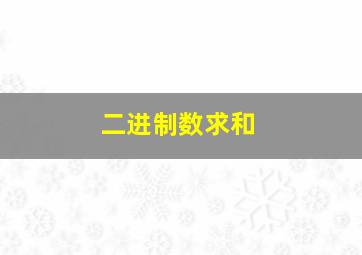 二进制数求和